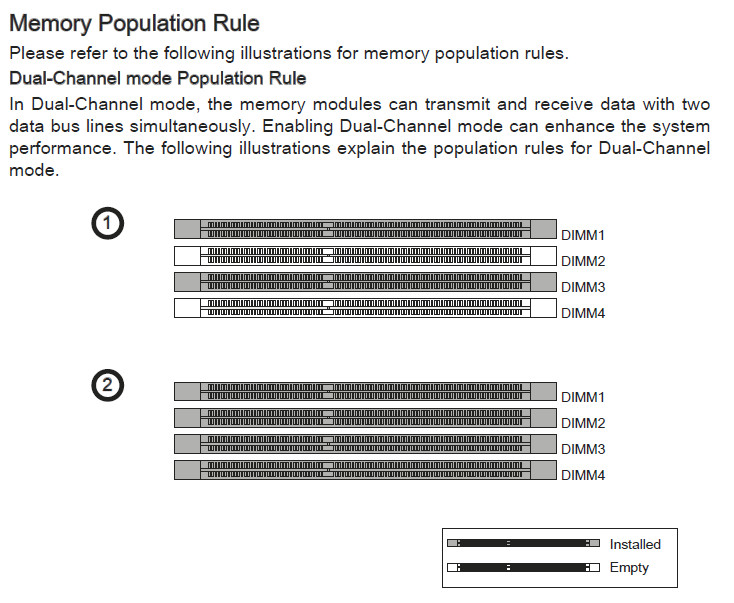 Memory Population Rule

Please refer to the following illustrations for memory population rules.

Dual-Channel mode Population Rule

In Dual-Channel mode, the memory modules can transmit and receive data with two data bus lines simultaneously. Enabling Dual-Channel mode can enhance the system performance. The following illustrations explain the population rules for Dual-Channel mode.

1

DIMM1
DIMM2
DIMM3
DIMM4

2

DIMM1
DIMM2
DIMM3
DIMM4

Installed
Empty